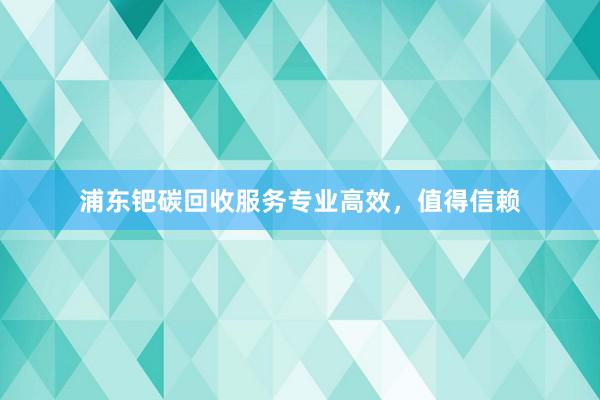 浦东钯碳回收服务专业高效，值得信赖